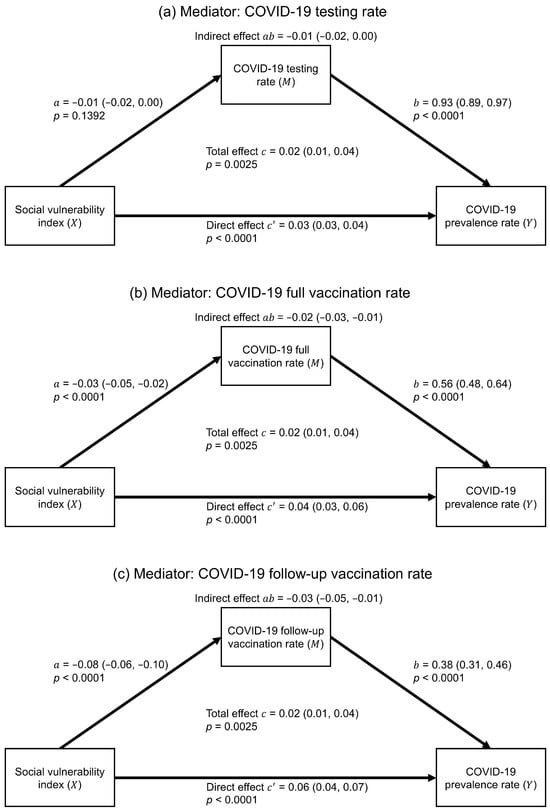 (a) Mediator: COVID-19 testing rate

Indirect effect $ab$ = −0.01 (−0.02, 0.00)

COVID-19 testing rate ($M$)

$a$ = −0.01 (−0.02, 0.00)
$p$ = 0.1392

$b$ = 0.93 (0.89, 0.97)
$p$ < 0.0001

Total effect $c$ = 0.02 (0.01, 0.04)
$p$ = 0.0025

Social vulnerability index ($X$)

Direct effect $c'$ = 0.03 (0.03, 0.04)
$p$ < 0.0001

COVID-19 prevalence rate ($Y$)

(b) Mediator: COVID-19 full vaccination rate

Indirect effect $ab$ = −0.02 (−0.03, −0.01)

COVID-19 full vaccination rate ($M$)

$a$ = −0.03 (−0.05, −0.02)
$p$ < 0.0001

$b$ = 0.56 (0.48, 0.64)
$p$ < 0.0001

Total effect $c$ = 0.02 (0.01, 0.04)
$p$ = 0.0025

Social vulnerability index ($X$)

Direct effect $c'$ = 0.04 (0.03, 0.06)
$p$ < 0.0001

COVID-19 prevalence rate ($Y$)

(c) Mediator: COVID-19 follow-up vaccination rate

Indirect effect $ab$ = −0.03 (−0.05, −0.01)

COVID-19 follow-up vaccination rate ($M$)

$a$ = −0.08 (−0.06, −0.10)
$p$ < 0.0001

$b$ = 0.38 (0.31, 0.46)
$p$ < 0.0001

Total effect $c$ = 0.02 (0.01, 0.04)
$p$ = 0.0025

Social vulnerability index ($X$)

Direct effect $c'$ = 0.06 (0.04, 0.07)
$p$ < 0.0001

COVID-19 prevalence rate ($Y$)